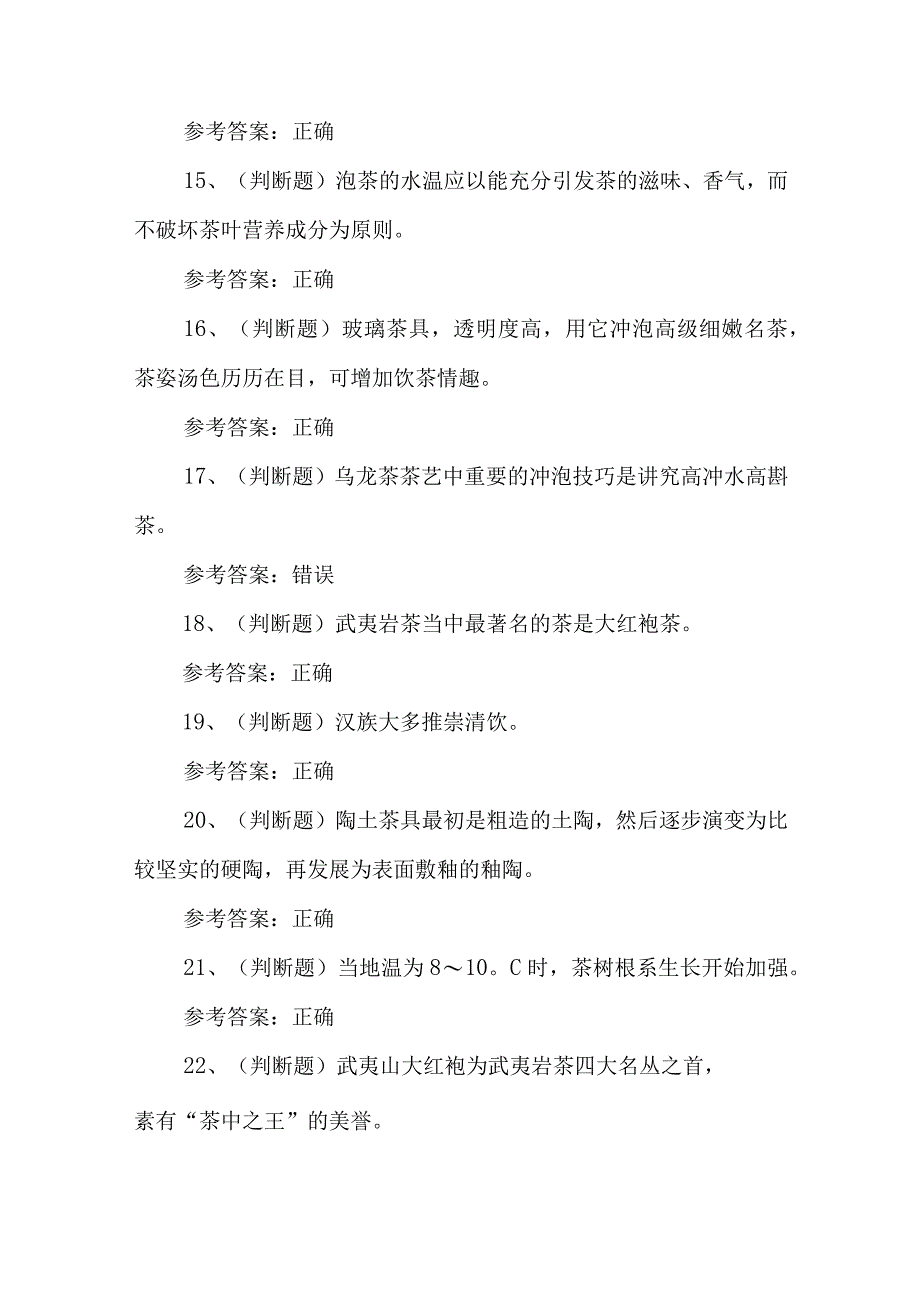 参考答案：正确

15、（判断题）泡茶的水温应以能充分引发茶的滋味、香气，而不破坏茶叶营养成分为原则。

参考答案：正确

16、（判断题）玻璃茶具，透明度高，用它冲泡高级细嫩名茶，茶姿汤色历历在目，可增加饮茶情趣。

参考答案：正确

17、（判断题）乌龙茶茶艺中重要的冲泡技巧是讲究高冲水高斟茶。

参考答案：错误

18、（判断题）武夷岩茶当中最著名的茶是大红袍茶。

参考答案：正确

19、（判断题）汉族大多推崇清饮。

参考答案：正确

20、（判断题）陶土茶具最初是粗造的土陶，然后逐步演变为比较坚实的硬陶，再发展为表面敷釉的釉陶。

参考答案：正确

21、（判断题）当地温为8～10。C时，茶树根系生长开始加强。

参考答案：正确

22、（判断题）武夷山大红袍为武夷岩茶四大名丛之首，

素有“茶中之王”的美誉。